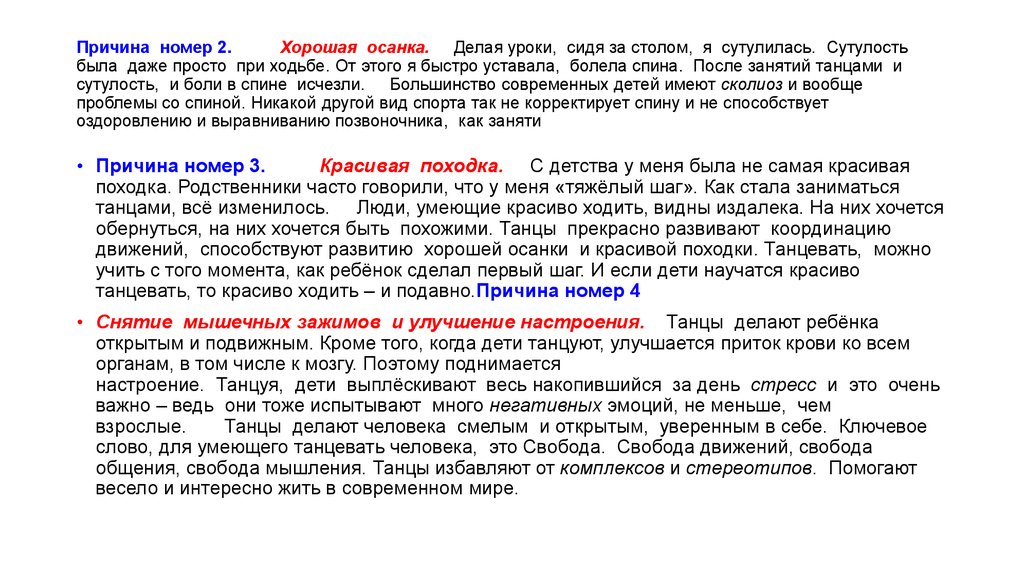 Причина номер 2. Хорошая осанка. Делая уроки, сидя за столом, я сутулилась. Сутулость была даже просто при ходьбе. От этого я быстро уставала, болела спина. После занятий танцами и сутулость, и боли в спине исчезли. Большинство современных детей имеют сколиоз и вообще проблемы со спиной. Никакой другой вид спорта так не корректирует спину и не способствует оздоровлению и выравниванию позвоночника, как заняти

• Причина номер 3. Красивая походка. С детства у меня была не самая красивая походка. Родственники часто говорили, что у меня «тяжёлый шаг». Как стала заниматься танцами, всё изменилось. Люди, умеющие красиво ходить, видны издалека. На них хочется обернуться, на них хочется быть похожими. Танцы прекрасно развивают координацию движений, способствуют развитию хорошей осанки и красивой походки. Танцевать, можно учить с того момента, как ребёнок сделал первый шаг. И если дети научатся красиво танцевать, то красиво ходить – и подавно.Причина номер 4

• Снятие мышечных зажимов и улучшение настроения. Танцы делают ребёнка открытым и подвижным. Кроме того, когда дети танцуют, улучшается приток крови ко всем органам, в том числе к мозгу. Поэтому поднимается настроение. Танцуя, дети выплёскивают весь накопившийся за день стресс и это очень важно – ведь они тоже испытывают много негативных эмоций, не меньше, чем взрослые. Танцы делают человека смелым и открытым, уверенным в себе. Ключевое слово, для умеющего танцевать человека, это Свобода. Свобода движений, свобода общения, свобода мышления. Танцы избавляют от комплексов и стереотипов. Помогают весело и интересно жить в современном мире.